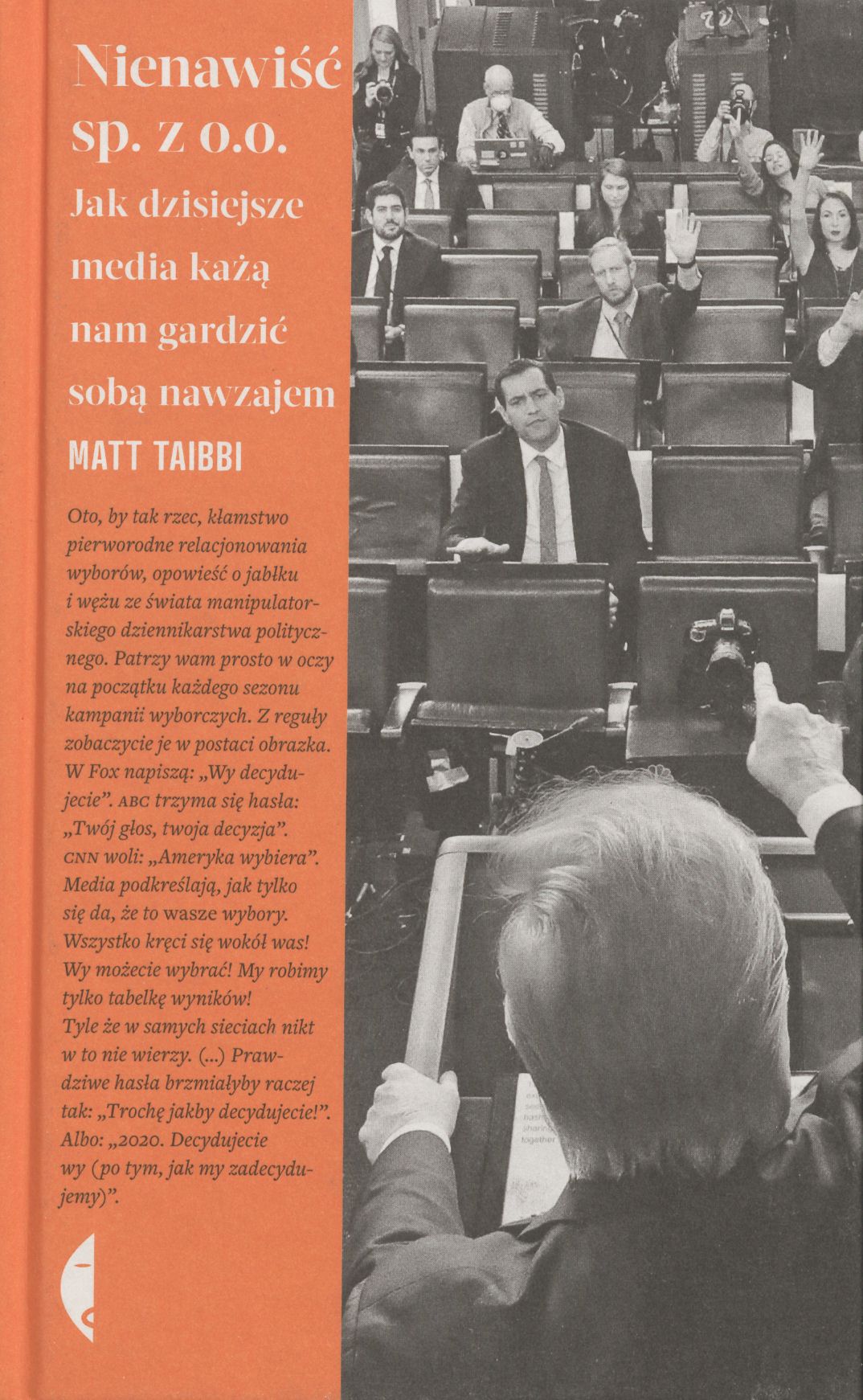 Nienawiść sp. z o.o.

Jak dzisiejsze media każą nam gardzić sobą nawzajem

MATT TAIBBI

Oto, by tak rzec, kłamstwo pierworodne relacjonowania wyborów, opowieść o jabłku i wężu ze świata manipulatorskiego dziennikarstwa politycznego. Patrzy wam prosto w oczy na początku każdego sezonu kampanii wyborczych. Z reguły zobaczycie je w postaci obrazka. W Fox napiszą: „Wy decydujecie". ABC trzyma się hasła: „Twój głos, twoja decyzja". CNN woli: „Ameryka wybiera". Media podkreślają, jak tylko się da, że to wasze wybory. Wszystko kręci się wokół was! Wy możecie wybrać! My robimy tylko tabelkę wyników! Tyle że w samych sieciach nikt w to nie wierzy. (...) Prawdziwe hasła brzmiałyby raczej tak: „Trochę jakby decydujecie!". Albo: „2020. Decydujecie wy (po tym, jak my zadecydujemy)".